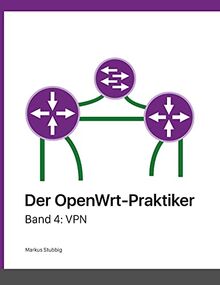 Der OpenWrt-Praktiker

Band 4: VPN

Markus Stubbig